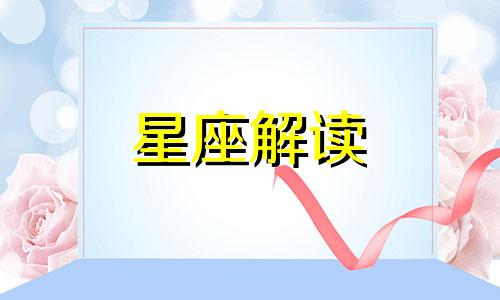 星座解读